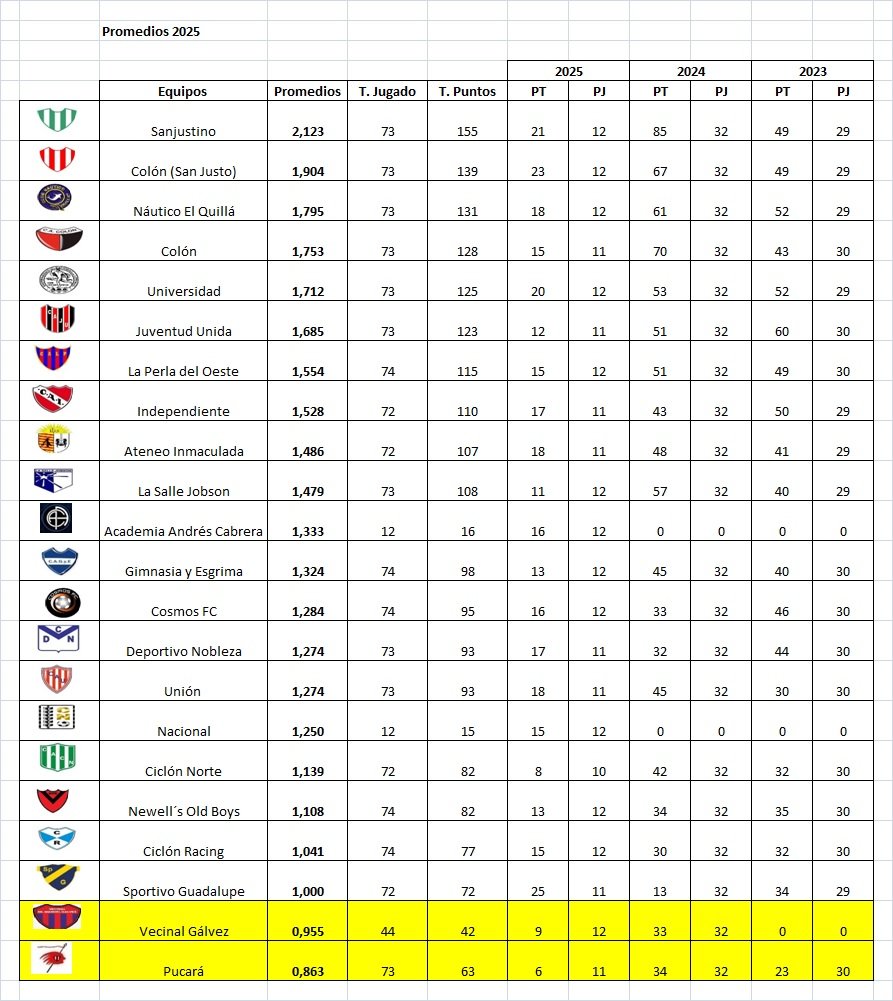 Promedios 2025

| | Equipos | Promedios | T. Jugado | T. Puntos | 2025 PT | 2025 PJ | 2024 PT | 2024 PJ | 2023 PT | 2023 PJ |
|---|---|---|---|---|---|---|---|---|---|---|
| | Sanjustino | 2,123 | 73 | 155 | 21 | 12 | 85 | 32 | 49 | 29 |
| | Colón (San Justo) | 1,904 | 73 | 139 | 23 | 12 | 67 | 32 | 49 | 29 |
| | Náutico El Quillá | 1,795 | 73 | 131 | 18 | 12 | 61 | 32 | 52 | 29 |
| | Colón | 1,753 | 73 | 128 | 15 | 11 | 70 | 32 | 43 | 30 |
| | Universidad | 1,712 | 73 | 125 | 20 | 12 | 53 | 32 | 52 | 29 |
| | Juventud Unida | 1,685 | 73 | 123 | 12 | 11 | 51 | 32 | 60 | 30 |
| | La Perla del Oeste | 1,554 | 74 | 115 | 15 | 12 | 51 | 32 | 49 | 30 |
| | Independiente | 1,528 | 72 | 110 | 17 | 11 | 43 | 32 | 50 | 29 |
| | Ateneo Inmaculada | 1,486 | 72 | 107 | 18 | 11 | 48 | 32 | 41 | 29 |
| | La Salle Jobson | 1,479 | 73 | 108 | 11 | 12 | 57 | 32 | 40 | 29 |
| | Academia Andrés Cabrera | 1,333 | 12 | 16 | 16 | 12 | 0 | 0 | 0 | 0 |
| | Gimnasia y Esgrima | 1,324 | 74 | 98 | 13 | 12 | 45 | 32 | 40 | 30 |
| | Cosmos FC | 1,284 | 74 | 95 | 16 | 12 | 33 | 32 | 46 | 30 |
| | Deportivo Nobleza | 1,274 | 73 | 93 | 17 | 11 | 32 | 32 | 44 | 30 |
| | Unión | 1,274 | 73 | 93 | 18 | 11 | 45 | 32 | 30 | 30 |
| | Nacional | 1,250 | 12 | 15 | 15 | 12 | 0 | 0 | 0 | 0 |
| | Ciclón Norte | 1,139 | 72 | 82 | 8 | 10 | 42 | 32 | 32 | 30 |
| | Newell´s Old Boys | 1,108 | 74 | 82 | 13 | 12 | 34 | 32 | 35 | 30 |
| | Ciclón Racing | 1,041 | 74 | 77 | 15 | 12 | 30 | 32 | 32 | 30 |
| | Sportivo Guadalupe | 1,000 | 72 | 72 | 25 | 11 | 13 | 32 | 34 | 29 |
| | Vecinal Gálvez | 0,955 | 44 | 42 | 9 | 12 | 33 | 32 | 0 | 0 |
| | Pucará | 0,863 | 73 | 63 | 6 | 11 | 34 | 32 | 23 | 30 |